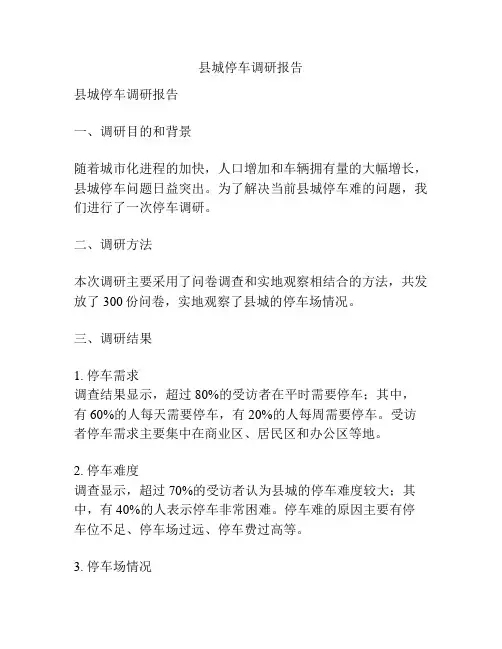 县城停车调研报告

县城停车调研报告

一、调研目的和背景

随着城市化进程的加快，人口增加和车辆拥有量的大幅增长，县城停车问题日益突出。为了解决当前县城停车难的问题，我们进行了一次停车调研。

二、调研方法

本次调研主要采用了问卷调查和实地观察相结合的方法，共发放了 300 份问卷，实地观察了县城的停车场情况。

三、调研结果

1. 停车需求
调查结果显示，超过 80%的受访者在平时需要停车；其中，有 60%的人每天需要停车，有 20%的人每周需要停车。受访者停车需求主要集中在商业区、居民区和办公区等地。

2. 停车难度
调查显示，超过 70%的受访者认为县城的停车难度较大；其中，有 40%的人表示停车非常困难。停车难的原因主要有停车位不足、停车场过远、停车费过高等。

3. 停车场情况